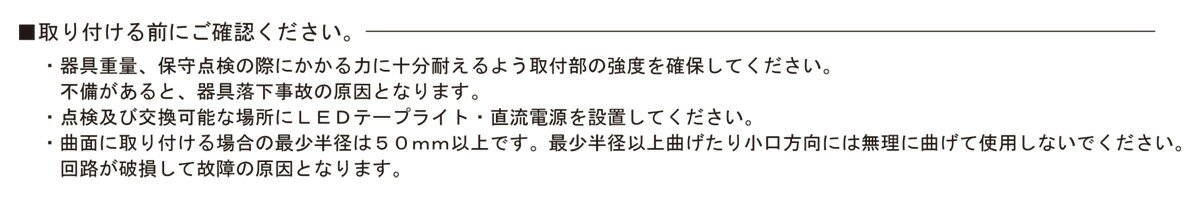 ■取り付ける前にご確認ください。

・器具重量、保守点検の際にかかる力に十分耐えるよう取付部の強度を確保してください。
不備があると、器具落下事故の原因となります。
・点検及び交換可能な場所にＬＥＤテープライト・直流電源を設置してください。
・曲面に取り付ける場合の最少半径は５０mm以上です。最少半径以上曲げたり小口方向には無理に曲げて使用しないでください。
回路が破損して故障の原因となります。